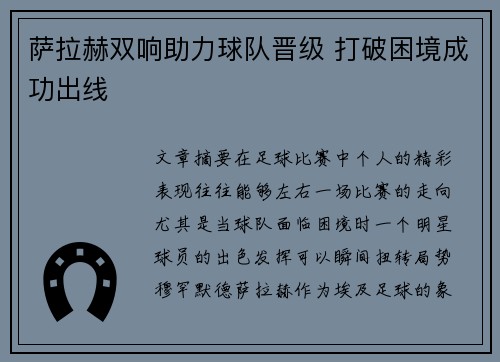 萨拉赫双响助力球队晋级 打破困境成功出线

文章摘要在足球比赛中个人的精彩表现往往能够左右一场比赛的走向尤其是当球队面临困境时一个明星球员的出色发挥可以瞬间扭转局势穆罕默德萨拉赫作为埃及足球的象